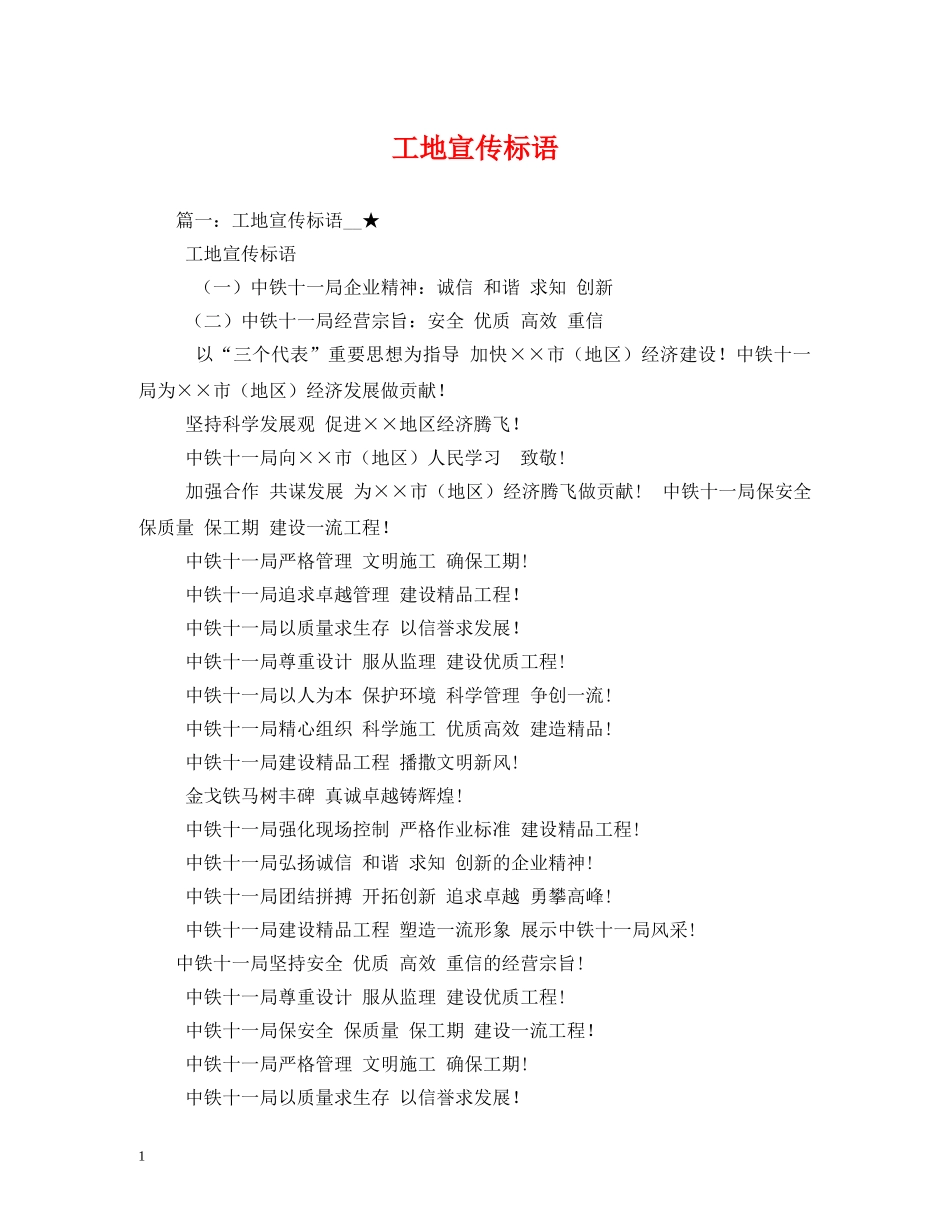 工地宣传标语

篇一：工地宣传标语__★

工地宣传标语

（一）中铁十一局企业精神：诚信 和谐 求知 创新

（二）中铁十一局经营宗旨：安全 优质 高效 重信

以“三个代表”重要思想为指导 加快××市（地区）经济建设！中铁十一局为××市（地区）经济发展做贡献！

坚持科学发展观 促进××地区经济腾飞！

中铁十一局向××市（地区）人民学习 致敬！

加强合作 共谋发展 为××市（地区）经济腾飞做贡献！ 中铁十一局保安全 保质量 保工期 建设一流工程！

中铁十一局严格管理 文明施工 确保工期！

中铁十一局追求卓越管理 建设精品工程！

中铁十一局以质量求生存 以信誉求发展！

中铁十一局尊重设计 服从监理 建设优质工程！

中铁十一局以人为本 保护环境 科学管理 争创一流！

中铁十一局精心组织 科学施工 优质高效 建造精品！

中铁十一局建设精品工程 播撒文明新风！

金戈铁马树丰碑 真诚卓越铸辉煌！

中铁十一局强化现场控制 严格作业标准 建设精品工程！

中铁十一局弘扬诚信 和谐 求知 创新的企业精神！

中铁十一局团结拼搏 开拓创新 追求卓越 勇攀高峰！

中铁十一局建设精品工程 塑造一流形象 展示中铁十一局风采！

中铁十一局坚持安全 优质 高效 重信的经营宗旨！

中铁十一局尊重设计 服从监理 建设优质工程！

中铁十一局保安全 保质量 保工期 建设一流工程！

中铁十一局严格管理 文明施工 确保工期！

中铁十一局以质量求生存 以信誉求发展！

1